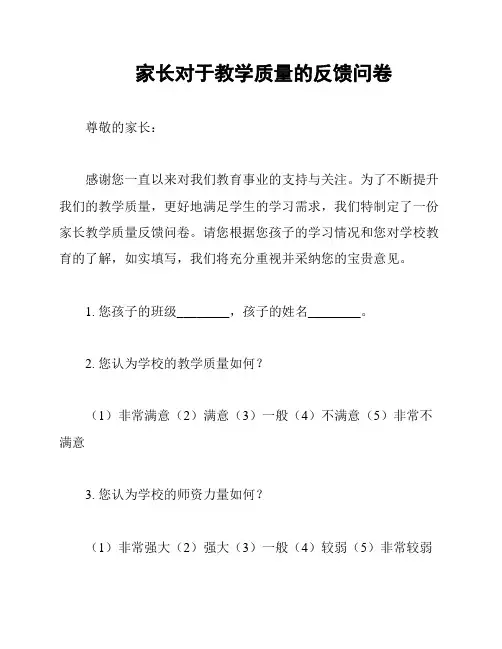 家长对于教学质量的反馈问卷

尊敬的家长：

感谢您一直以来对我们教育事业的支持与关注。为了不断提升我们的教学质量，更好地满足学生的学习需求，我们特制定了一份家长教学质量反馈问卷。请您根据您孩子的学习情况和您对学校教育的了解，如实填写，我们将充分重视并采纳您的宝贵意见。

1. 您孩子的班级________，孩子的姓名________。

2. 您认为学校的教学质量如何？

（1）非常满意（2）满意（3）一般（4）不满意（5）非常不满意

3. 您认为学校的师资力量如何？

（1）非常强大（2）强大（3）一般（4）较弱（5）非常较弱